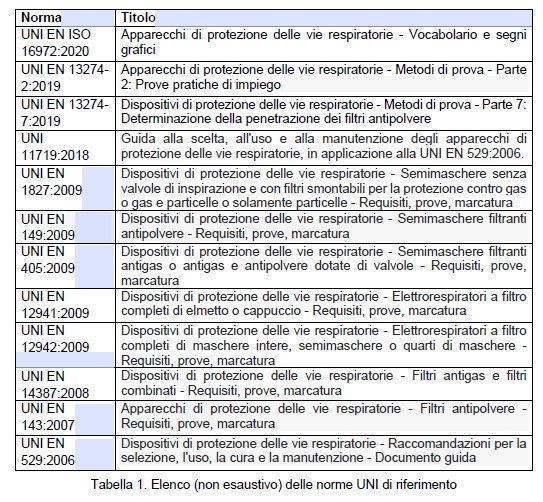 | Norma | Titolo |
|---|---|
| UNI EN ISO 16972:2020 | Apparecchi di protezione delle vie respiratorie - Vocabolario e segni grafici |
| UNI EN 13274-2:2019 | Apparecchi di protezione delle vie respiratorie - Metodi di prova - Parte 2: Prove pratiche di impiego |
| UNI EN 13274-7:2019 | Dispositivi di protezione delle vie respiratorie - Metodi di prova - Parte 7: Determinazione della penetrazione dei filtri antipolvere |
| UNI 11719:2018 | Guida alla scelta, all'uso e alla manutenzione degli apparecchi di protezione delle vie respiratorie, in applicazione alla UNI EN 529:2006. |
| UNI EN 1827:2009 | Dispositivi di protezione delle vie respiratorie - Semimaschere senza valvole di inspirazione e con filtri smontabili per la protezione contro gas o gas e particelle o solamente particelle - Requisiti, prove, marcatura |
| UNI EN 149:2009 | Dispositivi di protezione delle vie respiratorie - Semimaschere filtranti antipolvere - Requisiti, prove, marcatura |
| UNI EN 405:2009 | Dispositivi di protezione delle vie respiratorie - Semimaschere filtranti antigas o antigas e antipolvere dotate di valvole - Requisiti, prove, marcatura |
| UNI EN 12941:2009 | Dispositivi di protezione delle vie respiratorie - Elettrorespiratori a filtro completi di elmetto o cappuccio - Requisiti, prove, marcatura |
| UNI EN 12942:2009 | Dispositivi di protezione delle vie respiratorie - Elettrorespiratori a filtro completi di maschere intere, semimaschere o quarti di maschere - Requisiti, prove, marcatura |
| UNI EN 14387:2008 | Dispositivi di protezione delle vie respiratorie - Filtri antigas e filtri combinati - Requisiti, prove, marcatura |
| UNI EN 143:2007 | Apparecchi di protezione delle vie respiratorie - Filtri antipolvere - Requisiti, prove, marcatura |
| UNI EN 529:2006 | Dispositivi di protezione delle vie respiratorie - Raccomandazioni per la selezione, l'uso, la cura e la manutenzione - Documento guida |

Tabella 1. Elenco (non esaustivo) delle norme UNI di riferimento